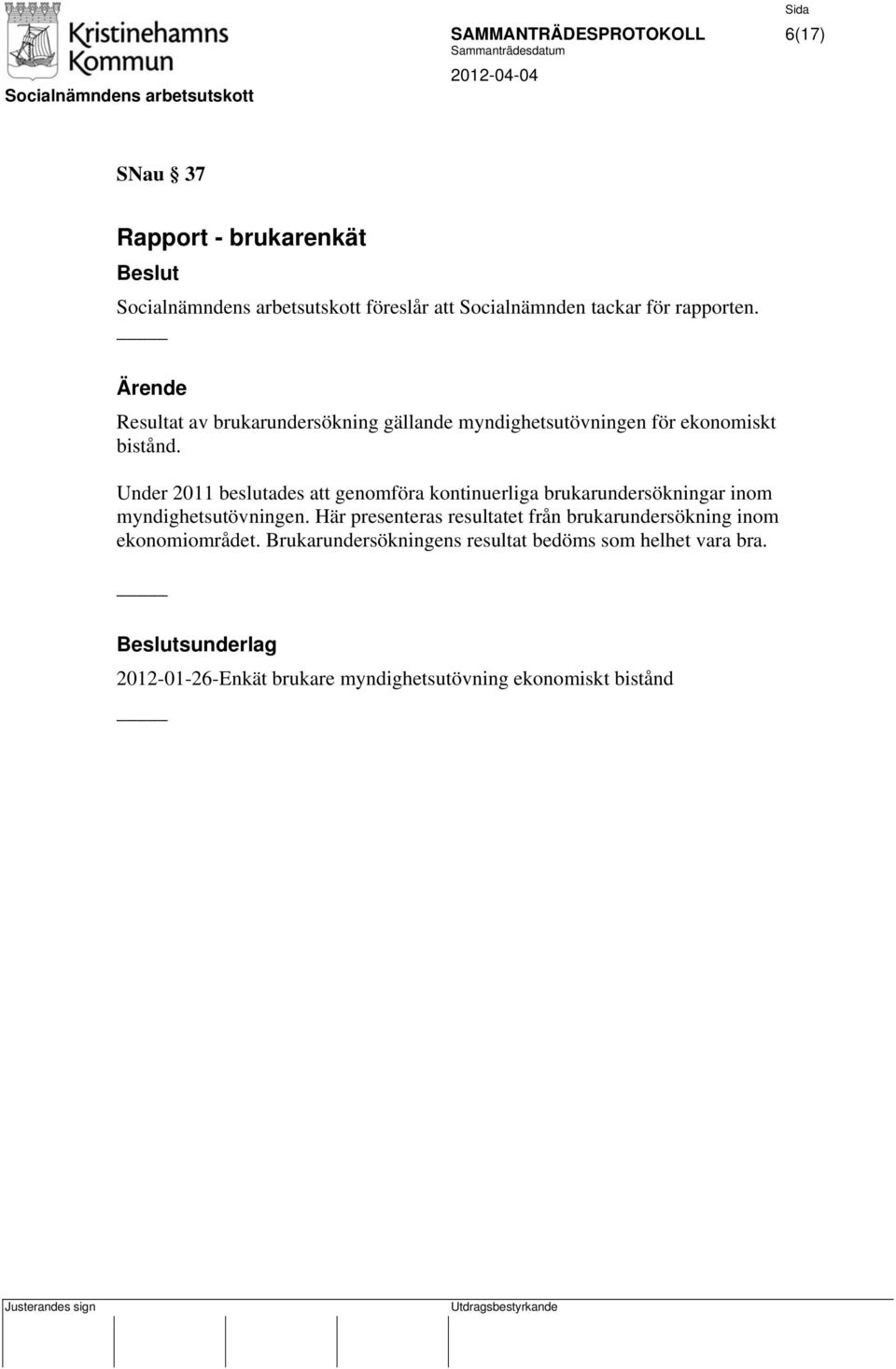 Kristinehamns Kommun

Socialnämndens arbetsutskott

SAMMANTRÄDESPROTOKOLL

Sammanträdesdatum

2012-04-04

Sida

6(17)

SNau § 37

Rapport - brukarenkät

Beslut

Socialnämndens arbetsutskott föreslår att Socialnämnden tackar för rapporten.

Ärende

Resultat av brukarundersökning gällande myndighetsutövningen för ekonomiskt bistånd.

Under 2011 beslutades att genomföra kontinuerliga brukarundersökningar inom myndighetsutövningen. Här presenteras resultatet från brukarundersökning inom ekonomiområdet. Brukarundersökningens resultat bedöms som helhet vara bra.

Beslutsunderlag

2012-01-26-Enkät brukare myndighetsutövning ekonomiskt bistånd

Justerandes sign

Utdragsbestyrkande